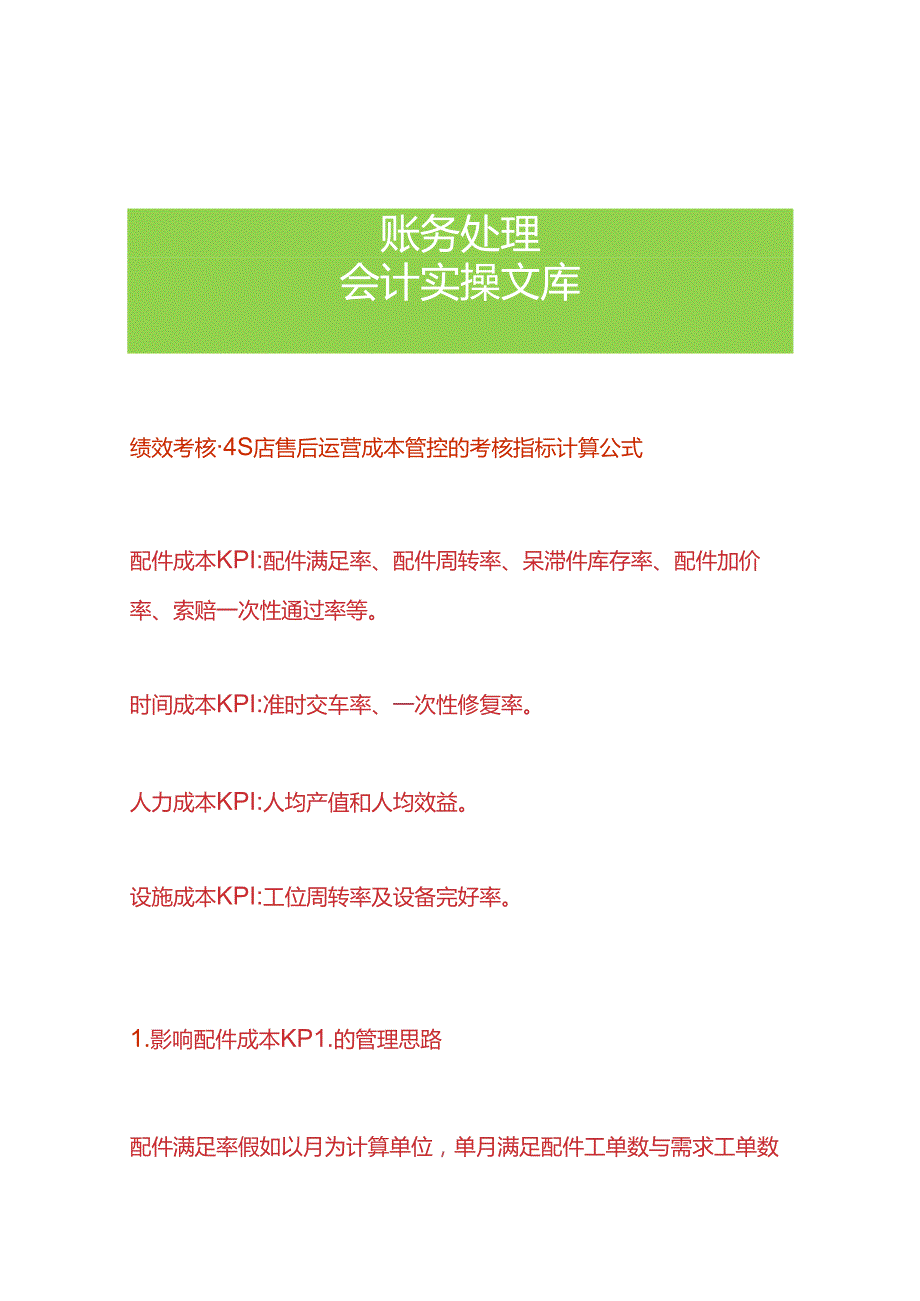 账务处理
会计实操文库

绩效考核·4S店售后运营成本管控的考核指标计算公式

配件成本KPI:配件满足率、配件周转率、呆滞件库存率、配件加价率、索赔一次性通过率等。

时间成本KPI:准时交车率、一次性修复率。

人力成本KPI:人均产值和人均效益。

设施成本KPI:工位周转率及设备完好率。

1.影响配件成本KP1.的管理思路

配件满足率假如以月为计算单位，单月满足配件工单数与需求工单数